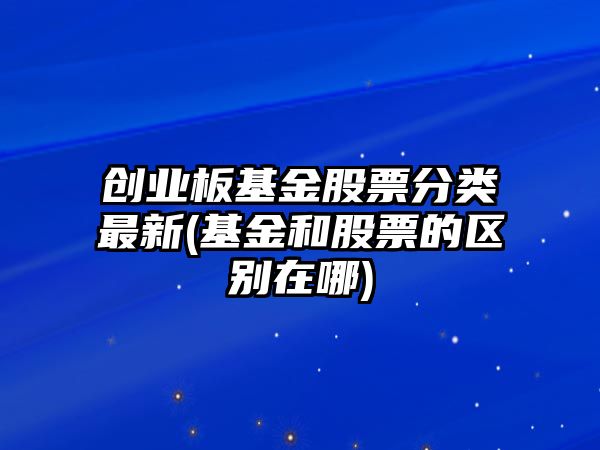 创业板基金股票分类最新(基金和股票的区别在哪)